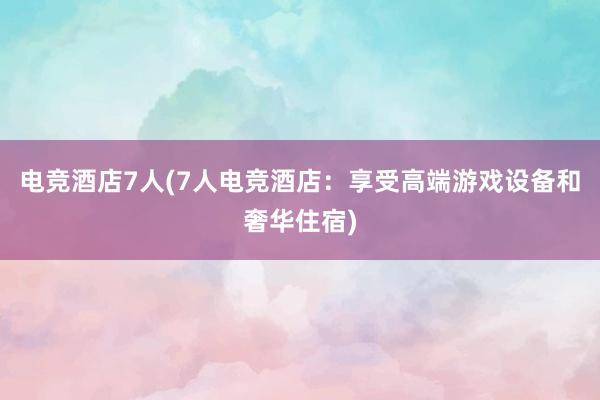 电竞酒店7人(7人电竞酒店：享受高端游戏设备和奢华住宿)